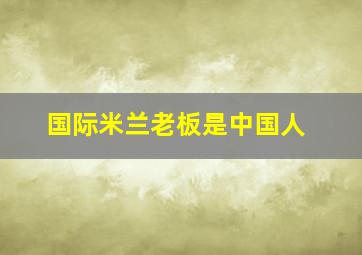 国际米兰老板是中国人